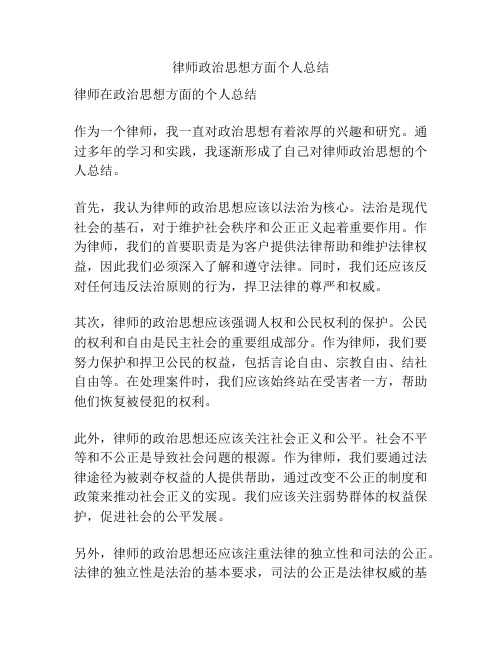 律师政治思想方面个人总结

律师在政治思想方面的个人总结

作为一个律师，我一直对政治思想有着浓厚的兴趣和研究。通过多年的学习和实践，我逐渐形成了自己对律师政治思想的个人总结。

首先，我认为律师的政治思想应该以法治为核心。法治是现代社会的基石，对于维护社会秩序和公正正义起着重要作用。作为律师，我们的首要职责是为客户提供法律帮助和维护法律权益，因此我们必须深入了解和遵守法律。同时，我们还应该反对任何违反法治原则的行为，捍卫法律的尊严和权威。

其次，律师的政治思想应该强调人权和公民权利的保护。公民的权利和自由是民主社会的重要组成部分。作为律师，我们要努力保护和捍卫公民的权益，包括言论自由、宗教自由、结社自由等。在处理案件时，我们应该始终站在受害者一方，帮助他们恢复被侵犯的权利。

此外，律师的政治思想还应该关注社会正义和公平。社会不平等和不公正是导致社会问题的根源。作为律师，我们要通过法律途径为被剥夺权益的人提供帮助，通过改变不公正的制度和政策来推动社会正义的实现。我们应该关注弱势群体的权益保护，促进社会的公平发展。

另外，律师的政治思想还应该注重法律的独立性和司法的公正。法律的独立性是法治的基本要求，司法的公正是法律权威的基